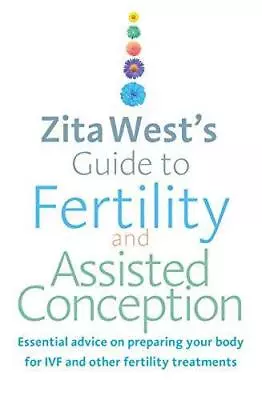 Zita West's
Guide to
Fertility
and
Assisted
Conception

Essential advice on preparing your body for IVF and other fertility treatments